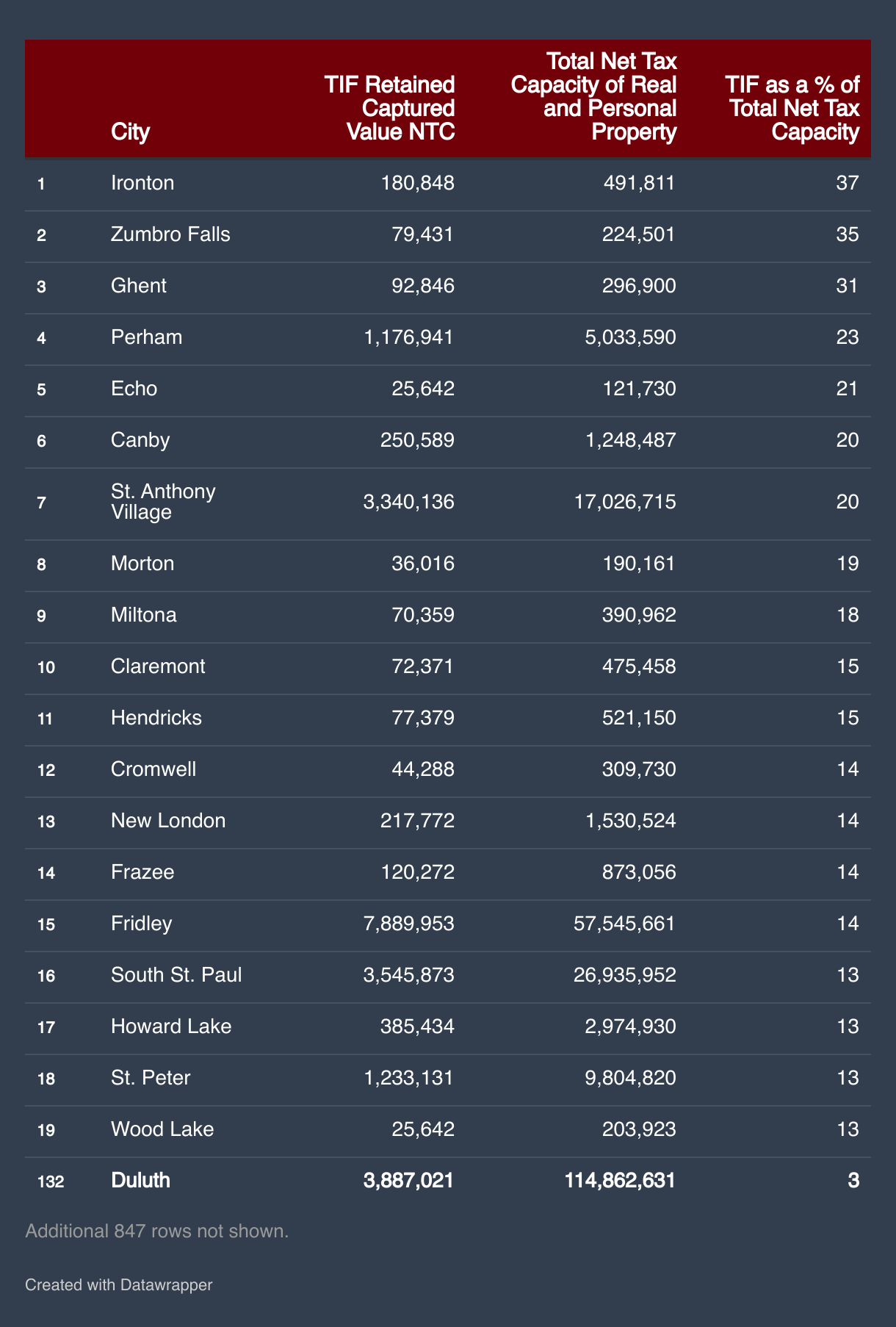 |  | City | TIF Retained Captured Value NTC | Total Net Tax Capacity of Real and Personal Property | TIF as a % of Total Net Tax Capacity |
|---|---|---|---|---|
| 1 | Ironton | 180,848 | 491,811 | 37 |
| 2 | Zumbro Falls | 79,431 | 224,501 | 35 |
| 3 | Ghent | 92,846 | 296,900 | 31 |
| 4 | Perham | 1,176,941 | 5,033,590 | 23 |
| 5 | Echo | 25,642 | 121,730 | 21 |
| 6 | Canby | 250,589 | 1,248,487 | 20 |
| 7 | St. Anthony Village | 3,340,136 | 17,026,715 | 20 |
| 8 | Morton | 36,016 | 190,161 | 19 |
| 9 | Miltona | 70,359 | 390,962 | 18 |
| 10 | Claremont | 72,371 | 475,458 | 15 |
| 11 | Hendricks | 77,379 | 521,150 | 15 |
| 12 | Cromwell | 44,288 | 309,730 | 14 |
| 13 | New London | 217,772 | 1,530,524 | 14 |
| 14 | Frazee | 120,272 | 873,056 | 14 |
| 15 | Fridley | 7,889,953 | 57,545,661 | 14 |
| 16 | South St. Paul | 3,545,873 | 26,935,952 | 13 |
| 17 | Howard Lake | 385,434 | 2,974,930 | 13 |
| 18 | St. Peter | 1,233,131 | 9,804,820 | 13 |
| 19 | Wood Lake | 25,642 | 203,923 | 13 |
| 132 | Duluth | 3,887,021 | 114,862,631 | 3 |

Additional 847 rows not shown.

Created with Datawrapper